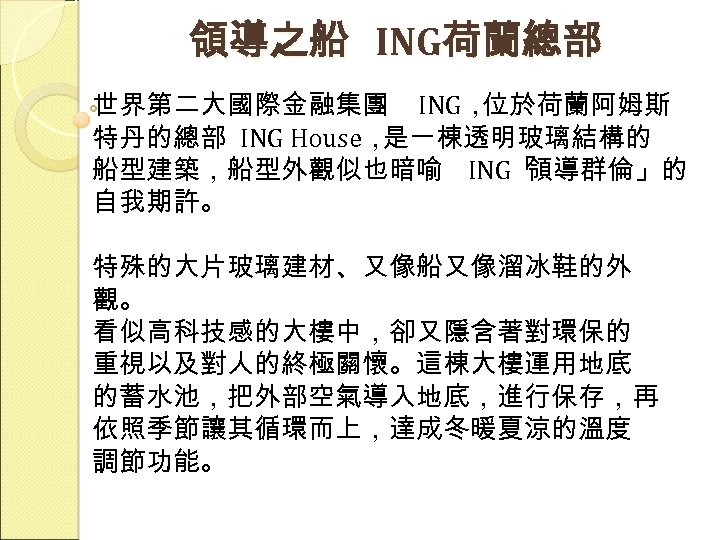 領導之船 ING荷蘭總部

世界第二大國際金融集團ING，位於荷蘭阿姆斯特丹的總部ING House，是一棟透明玻璃結構的船型建築，船型外觀似也暗喻ING「領導群倫」的自我期許。

特殊的大片玻璃建材、又像船又像溜冰鞋的外觀。
看似高科技感的大樓中，卻又隱含著對環保的重視以及對人的終極關懷。這棟大樓運用地底的蓄水池，把外部空氣導入地底，進行保存，再依照季節讓其循環而上，達成冬暖夏涼的溫度調節功能。